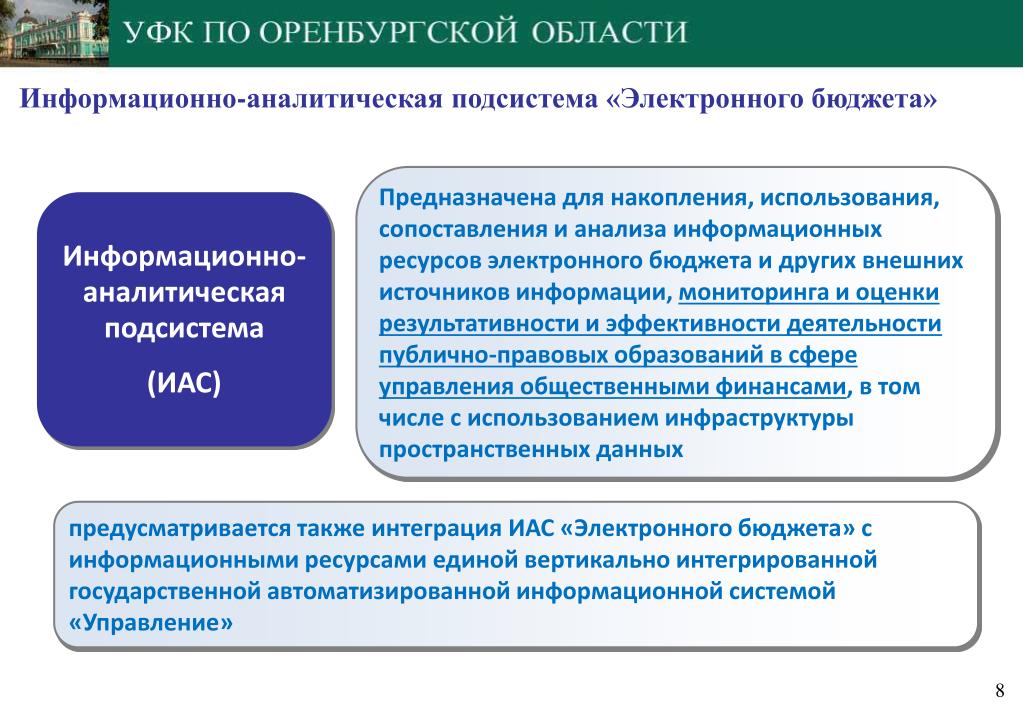 УФК ПО ОРЕНБУРГСКОЙ ОБЛАСТИ

Информационно-аналитическая подсистема «Электронного бюджета»

Информационно-аналитическая подсистема

(ИАС)

Предназначена для накопления, использования, сопоставления и анализа информационных ресурсов электронного бюджета и других внешних источников информации, мониторинга и оценки результативности и эффективности деятельности публично-правовых образований в сфере управления общественными финансами, в том числе с использованием инфраструктуры пространственных данных

предусматривается также интеграция ИАС «Электронного бюджета» с информационными ресурсами единой вертикально интегрированной государственной автоматизированной информационной системой «Управление»

8